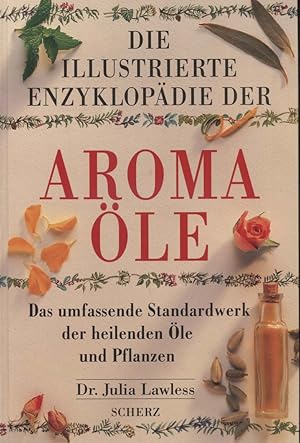 DIE ILLUSTRIERTE ENZYKLOPÄDIE DER

AROMA ÖLE

Das umfassende Standardwerk der heilenden Öle und Pflanzen

Dr. Julia Lawless

SCHERZ